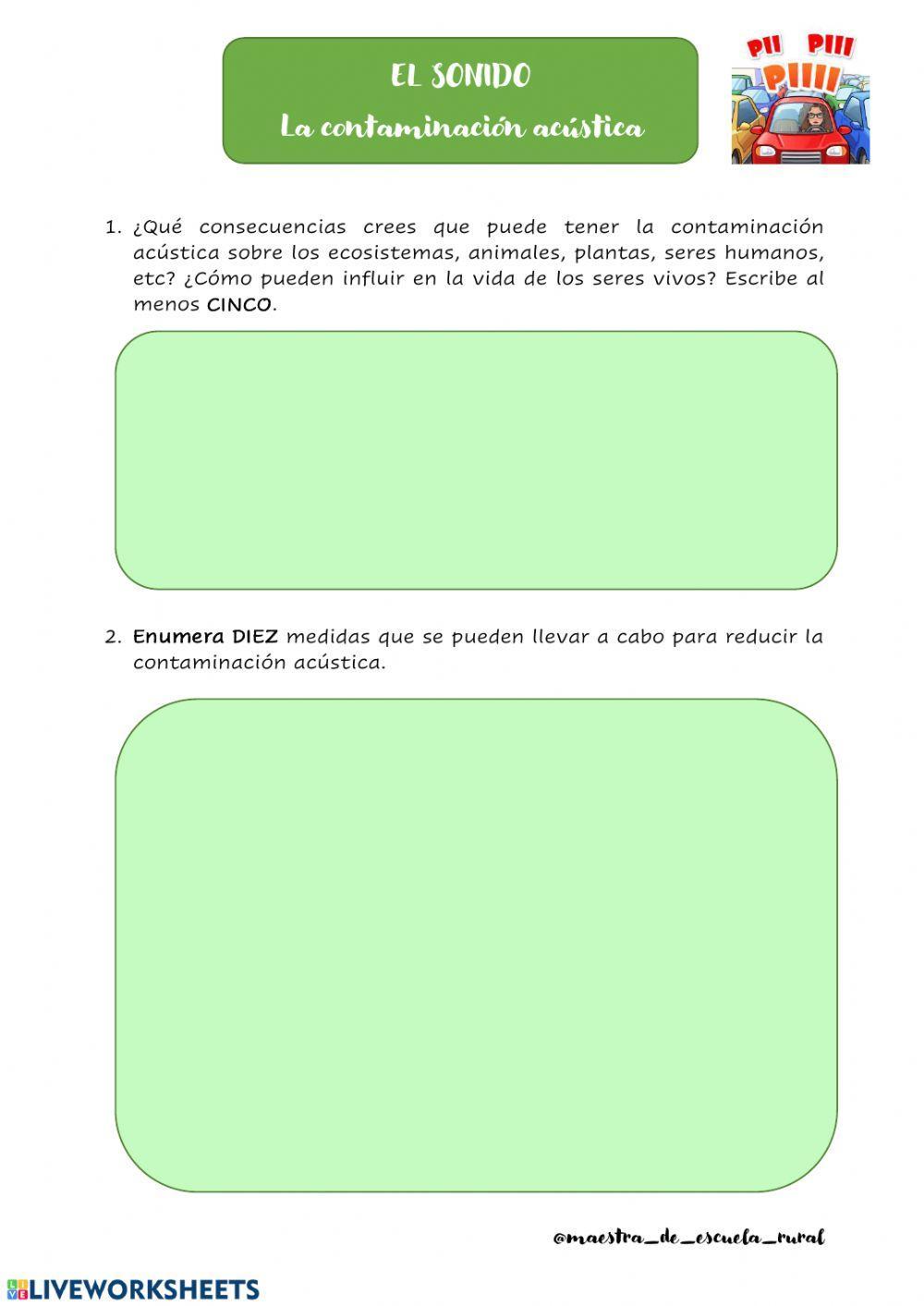 EL SONIDO
La contaminación acústica

PII PIII PIIII

1. ¿Qué consecuencias crees que puede tener la contaminación acústica sobre los ecosistemas, animales, plantas, seres humanos, etc? ¿Cómo pueden influir en la vida de los seres vivos? Escribe al menos CINCO.

2. Enumera DIEZ medidas que se pueden llevar a cabo para reducir la contaminación acústica.

@maestra_de_escuela_rural

LIVEWORKSHEETS